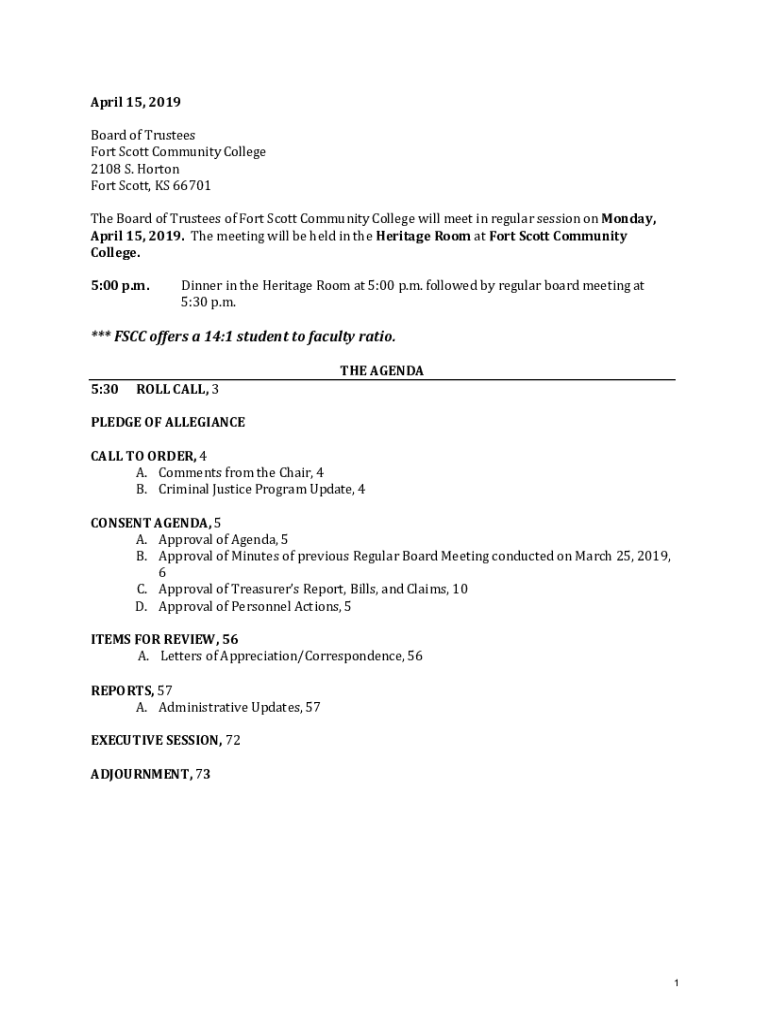 April 15, 2019

Board of Trustees
Fort Scott Community College
2108 S. Horton
Fort Scott, KS 66701

The Board of Trustees of Fort Scott Community College will meet in regular session on Monday, April 15, 2019. The meeting will be held in the Heritage Room at Fort Scott Community College.

5:00 p.m. Dinner in the Heritage Room at 5:00 p.m. followed by regular board meeting at 5:30 p.m.

*** FSCC offers a 14:1 student to faculty ratio.

THE AGENDA

5:30 ROLL CALL, 3

PLEDGE OF ALLEGIANCE

CALL TO ORDER, 4
A. Comments from the Chair, 4
B. Criminal Justice Program Update, 4

CONSENT AGENDA, 5
A. Approval of Agenda, 5
B. Approval of Minutes of previous Regular Board Meeting conducted on March 25, 2019, 6
C. Approval of Treasurer's Report, Bills, and Claims, 10
D. Approval of Personnel Actions, 5

ITEMS FOR REVIEW, 56
A. Letters of Appreciation/Correspondence, 56

REPORTS, 57
A. Administrative Updates, 57

EXECUTIVE SESSION, 72

ADJOURNMENT, 73

1